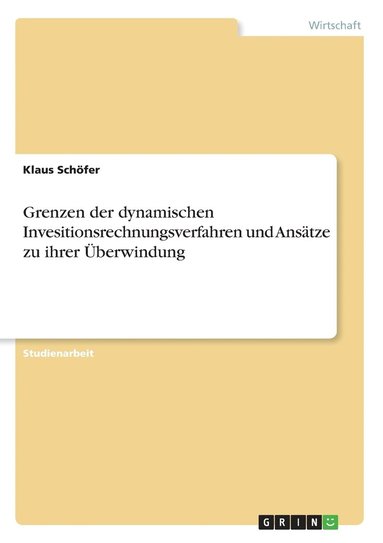 Wirtschaft

Klaus Schöfer

Grenzen der dynamischen Invesitionsrechnungsverfahren und Ansätze zu ihrer Überwindung

Studienarbeit

GRIN